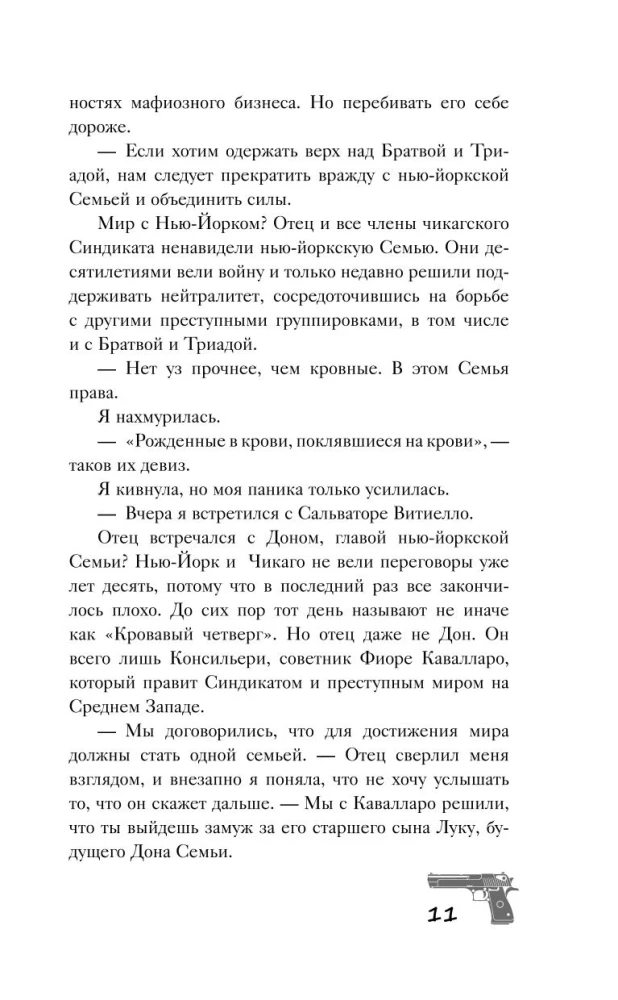 ностях мафиозного бизнеса. Но перебивать его себе дороже.

— Если хотим одержать верх над Братвой и Триадой, нам следует прекратить вражду с нью-йоркской Семьей и объединить силы.

Мир с Нью-Йорком? Отец и все члены чикагского Синдиката ненавидели нью-йоркскую Семью. Они десятилетиями вели войну и только недавно решили поддерживать нейтралитет, сосредоточившись на борьбе с другими преступными группировками, в том числе и с Братвой и Триадой.

— Нет уз прочнее, чем кровные. В этом Семья права.

Я нахмурилась.

— «Рожденные в крови, поклявшиеся на крови», — таков их девиз.

Я кивнула, но моя паника только усилилась.

— Вчера я встретился с Сальваторе Витиелло.

Отец встречался с Доном, главой нью-йоркской Семьи? Нью-Йорк и Чикаго не вели переговоры уже лет десять, потому что в последний раз все закончилось плохо. До сих пор тот день называют не иначе как «Кровавый четверг». Но отец даже не Дон. Он всего лишь Консильери, советник Фиоре Кавалларо, который правит Синдикатом и преступным миром на Среднем Западе.

— Мы договорились, что для достижения мира должны стать одной семьей. — Отец сверлил меня взглядом, и внезапно я поняла, что не хочу услышать то, что он скажет дальше. — Мы с Кавалларо решили, что ты выйдешь замуж за его старшего сына Луку, будущего Дона Семьи.

11